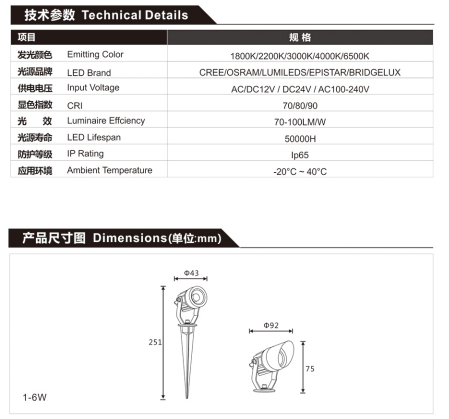 技术参数 Technical Details

| 项目 | | 规 格 |
|---|---|---|
| 发光颜色 | Emitting Color | 1800K/2200K/3000K/4000K/6500K |
| 光源品牌 | LED Brand | CREE/OSRAM/LUMILEDS/EPISTAR/BRIDGELUX |
| 供电电压 | Input Voltage | AC/DC12V / DC24V / AC100-240V |
| 显色指数 | CRI | 70/80/90 |
| 光 效 | Luminaire Effciency | 70-100LM/W |
| 光源寿命 | LED Lifespan | 50000H |
| 防护等级 | IP Rating | Ip65 |
| 应用环境 | Ambient Temperature | -20°C ~ 40°C |

产品尺寸图 Dimensions(单位:mm)

Φ43

251

Φ92

75

1-6W